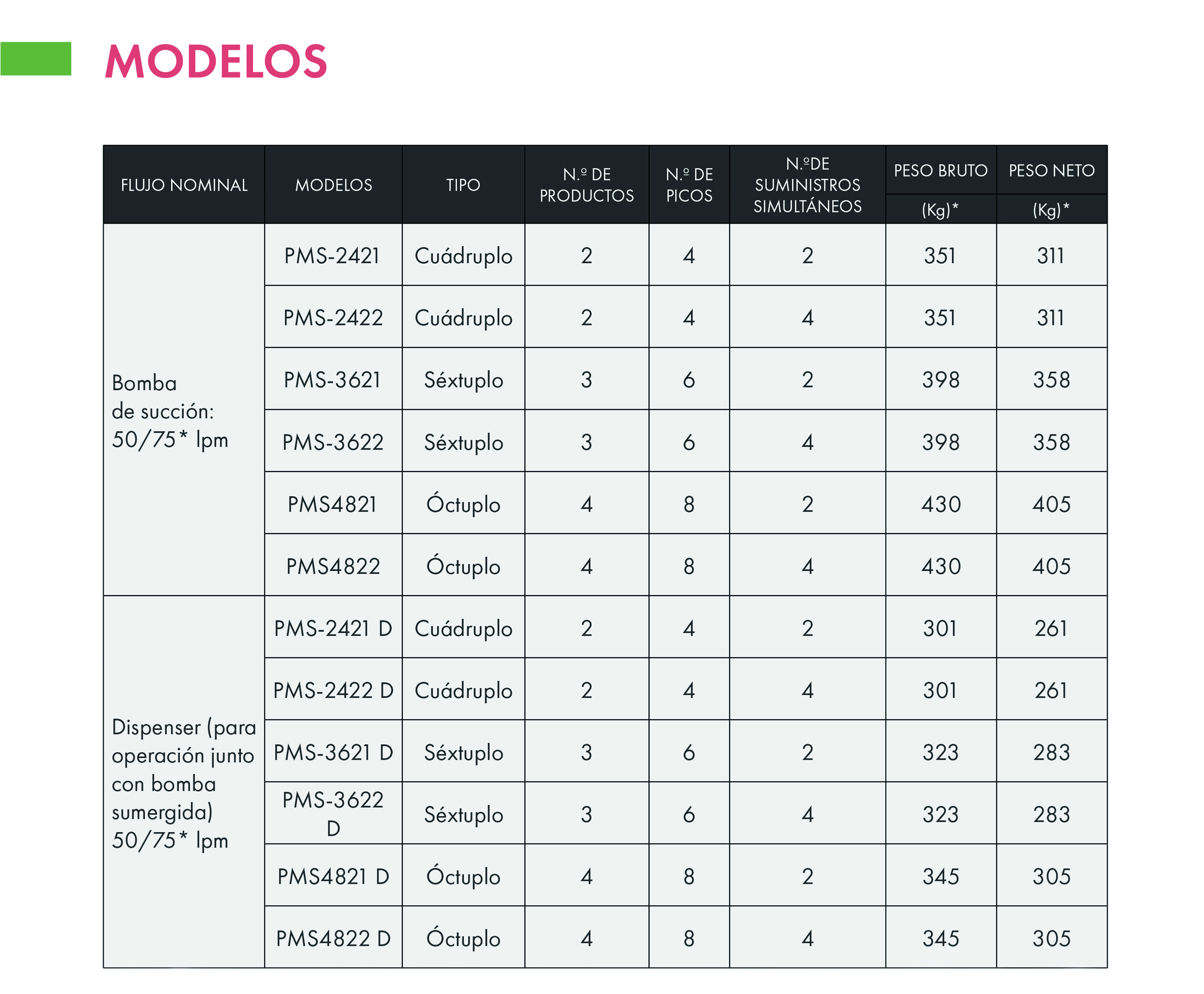 MODELOS

| FLUJO NOMINAL | MODELOS | TIPO | N.º DE PRODUCTOS | N.º DE PICOS | N.ºDE SUMINISTROS SIMULTÁNEOS | PESO BRUTO (Kg)* | PESO NETO (Kg)* |
|---|---|---|---|---|---|---|---|
| Bomba de succión: 50/75* lpm | PMS-2421 | Cuádruplo | 2 | 4 | 2 | 351 | 311 |
| | PMS-2422 | Cuádruplo | 2 | 4 | 4 | 351 | 311 |
| | PMS-3621 | Séxtuplo | 3 | 6 | 2 | 398 | 358 |
| | PMS-3622 | Séxtuplo | 3 | 6 | 4 | 398 | 358 |
| | PMS4821 | Óctuplo | 4 | 8 | 2 | 430 | 405 |
| | PMS4822 | Óctuplo | 4 | 8 | 4 | 430 | 405 |
| Dispenser (para operación junto con bomba sumergida) 50/75* lpm | PMS-2421 D | Cuádruplo | 2 | 4 | 2 | 301 | 261 |
| | PMS-2422 D | Cuádruplo | 2 | 4 | 4 | 301 | 261 |
| | PMS-3621 D | Séxtuplo | 3 | 6 | 2 | 323 | 283 |
| | PMS-3622 D | Séxtuplo | 3 | 6 | 4 | 323 | 283 |
| | PMS4821 D | Óctuplo | 4 | 8 | 2 | 345 | 305 |
| | PMS4822 D | Óctuplo | 4 | 8 | 4 | 345 | 305 |